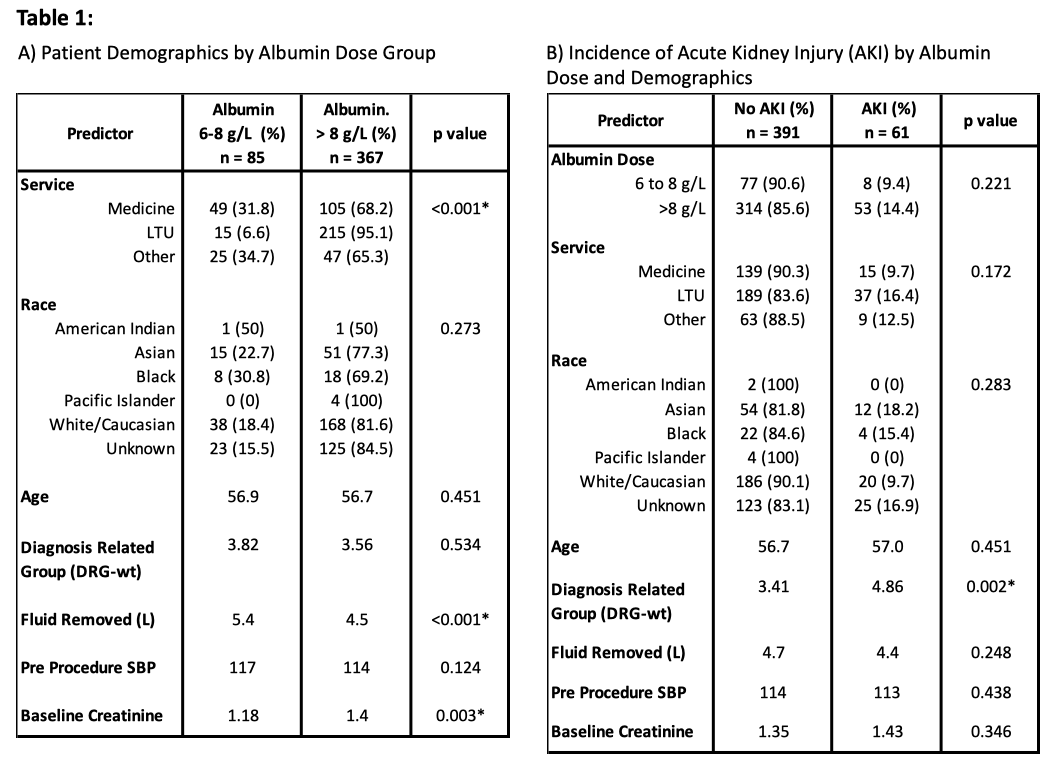 **Table 1:**

A) Patient Demographics by Albumin Dose Group

| Predictor | Albumin 6-8 g/L (%) n = 85 | Albumin. > 8 g/L (%) n = 367 | p value |
|---|---|---|---|
| **Service** | | | |
| Medicine | 49 (31.8) | 105 (68.2) | <0.001* |
| LTU | 15 (6.6) | 215 (95.1) | |
| Other | 25 (34.7) | 47 (65.3) | |
| **Race** | | | |
| American Indian | 1 (50) | 1 (50) | 0.273 |
| Asian | 15 (22.7) | 51 (77.3) | |
| Black | 8 (30.8) | 18 (69.2) | |
| Pacific Islander | 0 (0) | 4 (100) | |
| White/Caucasian | 38 (18.4) | 168 (81.6) | |
| Unknown | 23 (15.5) | 125 (84.5) | |
| **Age** | 56.9 | 56.7 | 0.451 |
| **Diagnosis Related Group (DRG-wt)** | 3.82 | 3.56 | 0.534 |
| **Fluid Removed (L)** | 5.4 | 4.5 | <0.001* |
| **Pre Procedure SBP** | 117 | 114 | 0.124 |
| **Baseline Creatinine** | 1.18 | 1.4 | 0.003* |

B) Incidence of Acute Kidney Injury (AKI) by Albumin Dose and Demographics

| Predictor | No AKI (%) n = 391 | AKI (%) n = 61 | p value |
|---|---|---|---|
| **Albumin Dose** | | | |
| 6 to 8 g/L | 77 (90.6) | 8 (9.4) | 0.221 |
| >8 g/L | 314 (85.6) | 53 (14.4) | |
| **Service** | | | |
| Medicine | 139 (90.3) | 15 (9.7) | 0.172 |
| LTU | 189 (83.6) | 37 (16.4) | |
| Other | 63 (88.5) | 9 (12.5) | |
| **Race** | | | |
| American Indian | 2 (100) | 0 (0) | 0.283 |
| Asian | 54 (81.8) | 12 (18.2) | |
| Black | 22 (84.6) | 4 (15.4) | |
| Pacific Islander | 4 (100) | 0 (0) | |
| White/Caucasian | 186 (90.1) | 20 (9.7) | |
| Unknown | 123 (83.1) | 25 (16.9) | |
| **Age** | 56.7 | 57.0 | 0.451 |
| **Diagnosis Related Group (DRG-wt)** | 3.41 | 4.86 | 0.002* |
| **Fluid Removed (L)** | 4.7 | 4.4 | 0.248 |
| **Pre Procedure SBP** | 114 | 113 | 0.438 |
| **Baseline Creatinine** | 1.35 | 1.43 | 0.346 |